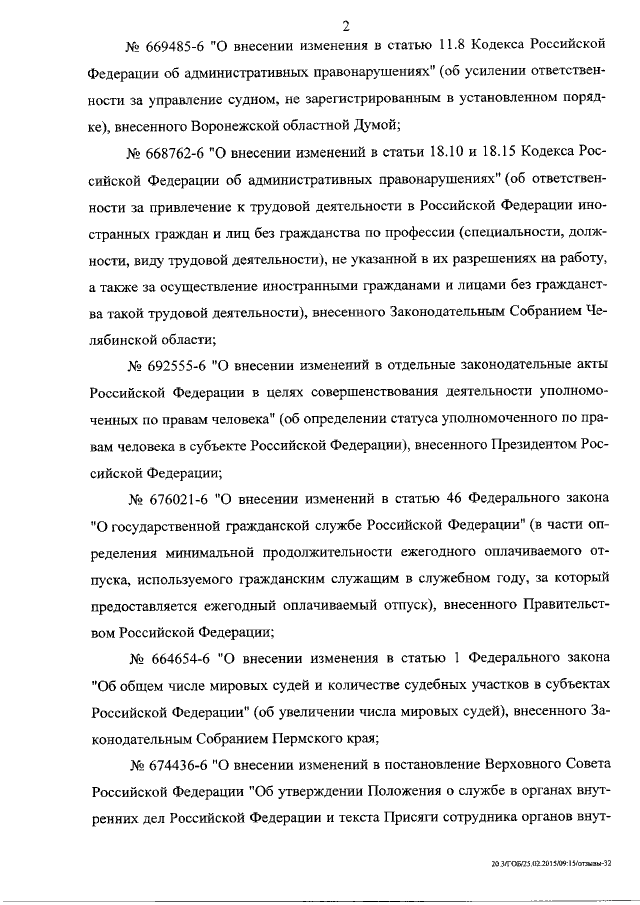 2

№ 669485-6 "О внесении изменения в статью 11.8 Кодекса Российской Федерации об административных правонарушениях" (об усилении ответственности за управление судном, не зарегистрированным в установленном порядке), внесенного Воронежской областной Думой;

№ 668762-6 "О внесении изменений в статьи 18.10 и 18.15 Кодекса Российской Федерации об административных правонарушениях" (об ответственности за привлечение к трудовой деятельности в Российской Федерации иностранных граждан и лиц без гражданства по профессии (специальности, должности, виду трудовой деятельности), не указанной в их разрешениях на работу, а также за осуществление иностранными гражданами и лицами без гражданства такой трудовой деятельности), внесенного Законодательным Собранием Челябинской области;

№ 692555-6 "О внесении изменений в отдельные законодательные акты Российской Федерации в целях совершенствования деятельности уполномоченных по правам человека" (об определении статуса уполномоченного по правам человека в субъекте Российской Федерации), внесенного Президентом Российской Федерации;

№ 676021-6 "О внесении изменений в статью 46 Федерального закона "О государственной гражданской службе Российской Федерации" (в части определения минимальной продолжительности ежегодного оплачиваемого отпуска, используемого гражданским служащим в служебном году, за который предоставляется ежегодный оплачиваемый отпуск), внесенного Правительством Российской Федерации;

№ 664654-6 "О внесении изменения в статью 1 Федерального закона "Об общем числе мировых судей и количестве судебных участков в субъектах Российской Федерации" (об увеличении числа мировых судей), внесенного Законодательным Собранием Пермского края;

№ 674436-6 "О внесении изменений в постановление Верховного Совета Российской Федерации "Об утверждении Положения о службе в органах внутренних дел Российской Федерации и текста Присяги сотрудника органов внут-

20.3/ГОБ/25.02.2015/09:15/отзывы-32